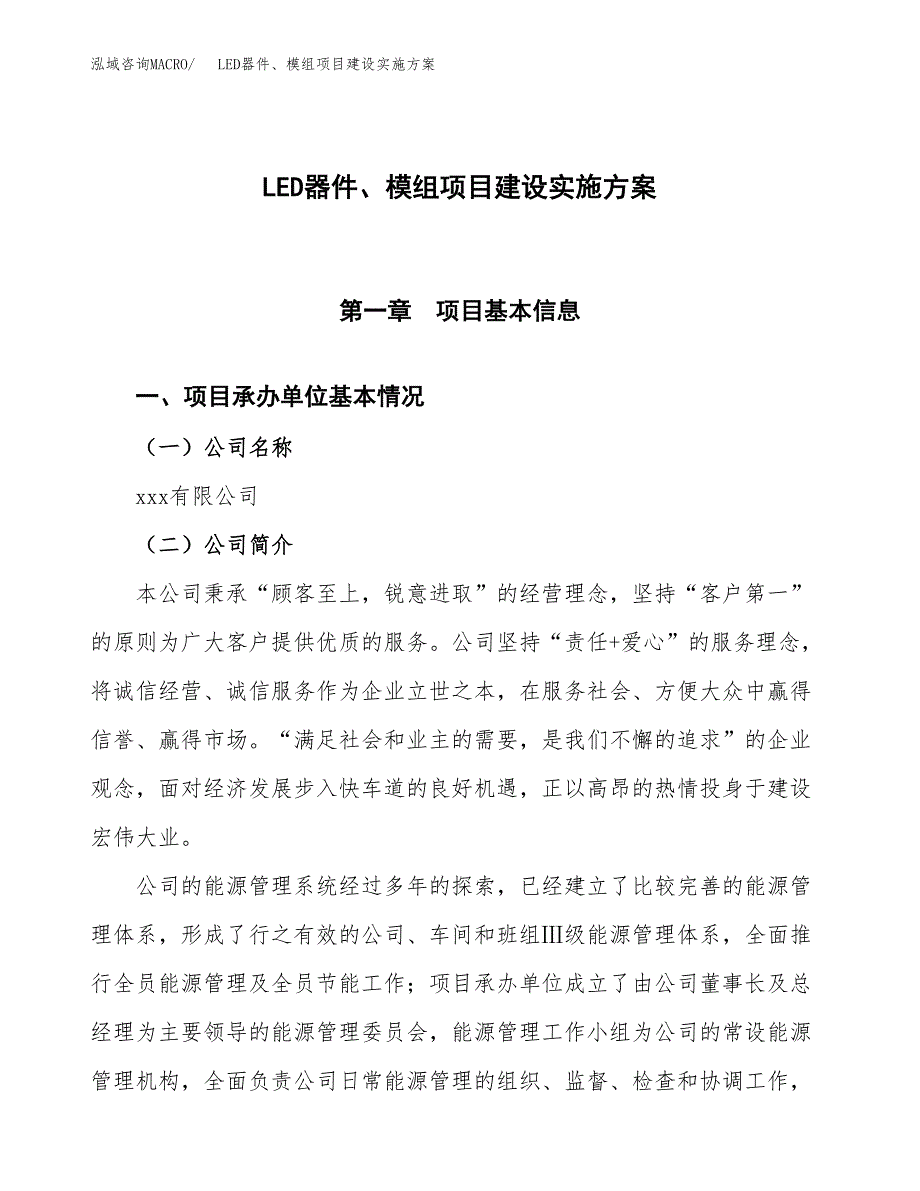 泓域咨询MACRO/　LED器件、模组项目建设实施方案

LED器件、模组项目建设实施方案

第一章　项目基本信息

一、项目承办单位基本情况

（一）公司名称

xxx有限公司

（二）公司简介

本公司秉承“顾客至上，锐意进取”的经营理念，坚持“客户第一”的原则为广大客户提供优质的服务。公司坚持“责任+爱心”的服务理念，将诚信经营、诚信服务作为企业立世之本，在服务社会、方便大众中赢得信誉、赢得市场。“满足社会和业主的需要，是我们不懈的追求”的企业观念，面对经济发展步入快车道的良好机遇，正以高昂的热情投身于建设宏伟大业。

公司的能源管理系统经过多年的探索，已经建立了比较完善的能源管理体系，形成了行之有效的公司、车间和班组Ⅲ级能源管理体系，全面推行全员能源管理及全员节能工作；项目承办单位成立了由公司董事长及总经理为主要领导的能源管理委员会，能源管理工作小组为公司的常设能源管理机构，全面负责公司日常能源管理的组织、监督、检查和协调工作，